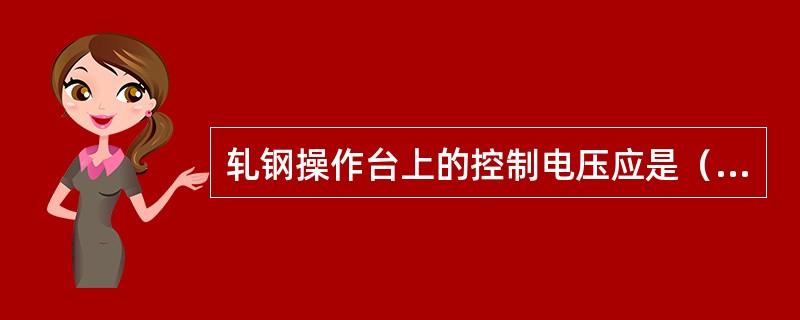 轧钢操作台上的控制电压应是（...